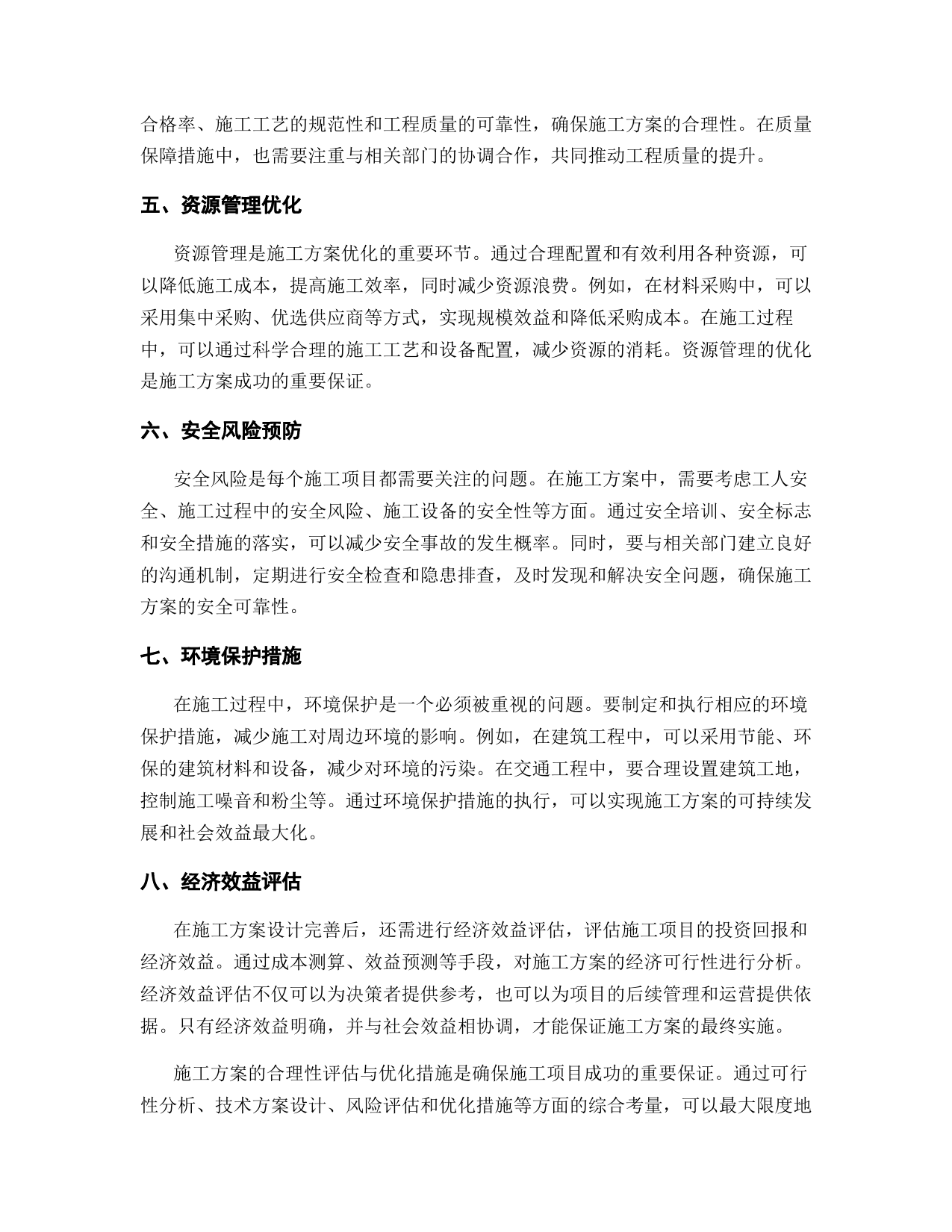 合格率、施工工艺的规范性和工程质量的可靠性，确保施工方案的合理性。在质量保障措施中，也需要注重与相关部门的协调合作，共同推动工程质量的提升。

五、资源管理优化

资源管理是施工方案优化的重要环节。通过合理配置和有效利用各种资源，可以降低施工成本，提高施工效率，同时减少资源浪费。例如，在材料采购中，可以采用集中采购、优选供应商等方式，实现规模效益和降低采购成本。在施工过程中，可以通过科学合理的施工工艺和设备配置，减少资源的消耗。资源管理的优化是施工方案成功的重要保证。

六、安全风险预防

安全风险是每个施工项目都需要关注的问题。在施工方案中，需要考虑工人安全、施工过程中的安全风险、施工设备的安全性等方面。通过安全培训、安全标志和安全措施的落实，可以减少安全事故的发生概率。同时，要与相关部门建立良好的沟通机制，定期进行安全检查和隐患排查，及时发现和解决安全问题，确保施工方案的安全可靠性。

七、环境保护措施

在施工过程中，环境保护是一个必须被重视的问题。要制定和执行相应的环境保护措施，减少施工对周边环境的影响。例如，在建筑工程中，可以采用节能、环保的建筑材料和设备，减少对环境的污染。在交通工程中，要合理设置建筑工地，控制施工噪音和粉尘等。通过环境保护措施的执行，可以实现施工方案的可持续发展和社会效益最大化。

八、经济效益评估

在施工方案设计完善后，还需进行经济效益评估，评估施工项目的投资回报和经济效益。通过成本测算、效益预测等手段，对施工方案的经济可行性进行分析。经济效益评估不仅可以为决策者提供参考，也可以为项目的后续管理和运营提供依据。只有经济效益明确，并与社会效益相协调，才能保证施工方案的最终实施。

施工方案的合理性评估与优化措施是确保施工项目成功的重要保证。通过可行性分析、技术方案设计、风险评估和优化措施等方面的综合考量，可以最大限度地